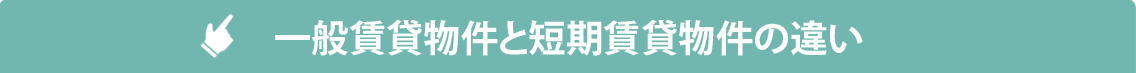 一般賃貸物件と短期賃貸物件の違い